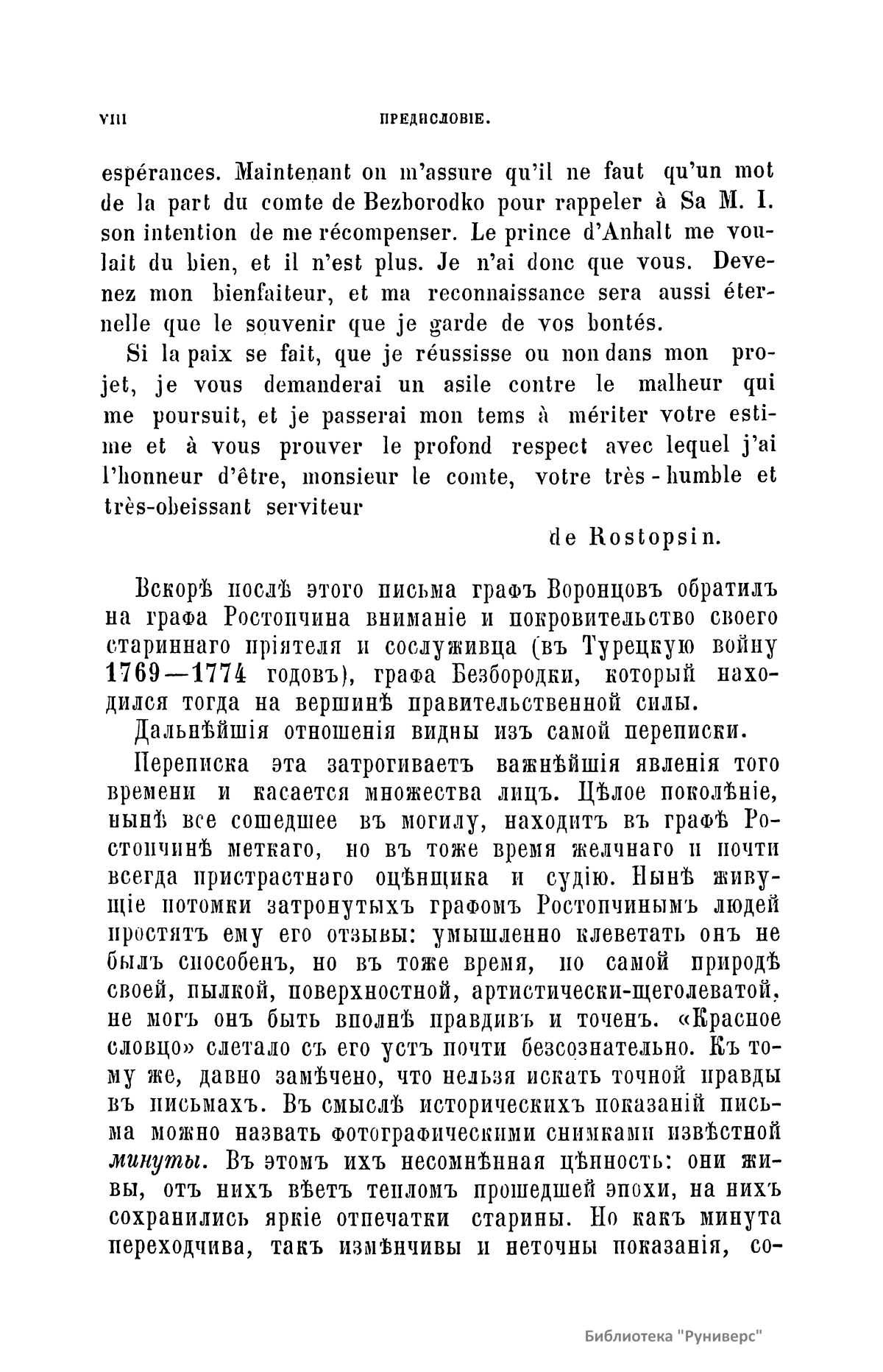 VIII ПРЕДИСЛОВІЕ.

espérances. Maintenant on m'assure qu'il ne faut qu'un mot de la part du comte de Bezborodko pour rappeler à Sa M. I. son intention de me récompenser. Le prince d'Anhalt me voulait du bien, et il n'est plus. Je n'ai donc que vous. Devenez mon bienfaiteur, et ma reconnaissance sera aussi éternelle que le souvenir que je garde de vos bontés.

Si la paix se fait, que je réussisse ou non dans mon projet, je vous demanderai un asile contre le malheur qui me poursuit, et je passerai mon tems à mériter votre estime et à vous prouver le profond respect avec lequel j'ai l'honneur d'être, monsieur le comte, votre très-humble et très-obeissant serviteur

de Rostopsin.

Вскорѣ послѣ этого письма графъ Воронцовъ обратилъ на графа Ростопчина вниманіе и покровительство своего стариннаго пріятеля и сослуживца (въ Турецкую войну 1769—1774 годовъ), графа Безбородки, который находился тогда на вершинѣ правительственной силы.

Дальнѣйшія отношенія видны изъ самой переписки.

Переписка эта затрогиваетъ важнѣйшія явленія того времени и касается множества лицъ. Цѣлое поколѣніе, нынѣ все сошедшее въ могилу, находитъ въ графѣ Ростопчинѣ меткаго, но въ тоже время желчнаго и почти всегда пристрастнаго оцѣнщика и судію. Нынѣ живущіе потомки затронутыхъ графомъ Ростопчинымъ людей простятъ ему его отзывы: умышленно клеветать онъ не былъ способенъ, но въ тоже время, по самой природѣ своей, пылкой, поверхностной, артистически-щеголеватой, не могъ онъ быть вполнѣ правдивъ и точенъ. «Красное словцо» слетало съ его устъ почти безсознательно. Къ тому же, давно замѣчено, что нельзя искать точной правды въ письмахъ. Въ смыслѣ историческихъ показаній письма можно назвать фотографическими снимками извѣстной минуты. Въ этомъ ихъ несомнѣнная цѣнность: они живы, отъ нихъ вѣетъ тепломъ прошедшей эпохи, на нихъ сохранились яркіе отпечатки старины. Но какъ минута переходчива, такъ измѣнчивы и неточны показанія, со-

Библиотека "Руниверс"